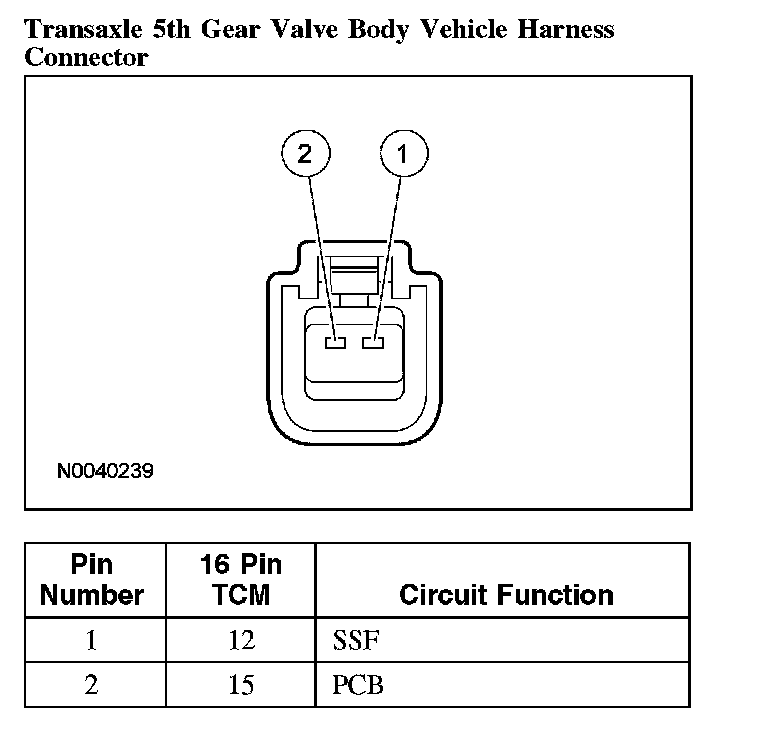 Transaxle 5th Gear Valve Body Vehicle Harness Connector

2
1

N0040239

| Pin Number | 16 Pin TCM | Circuit Function |
|---|---|---|
| 1 | 12 | SSF |
| 2 | 15 | PCB |